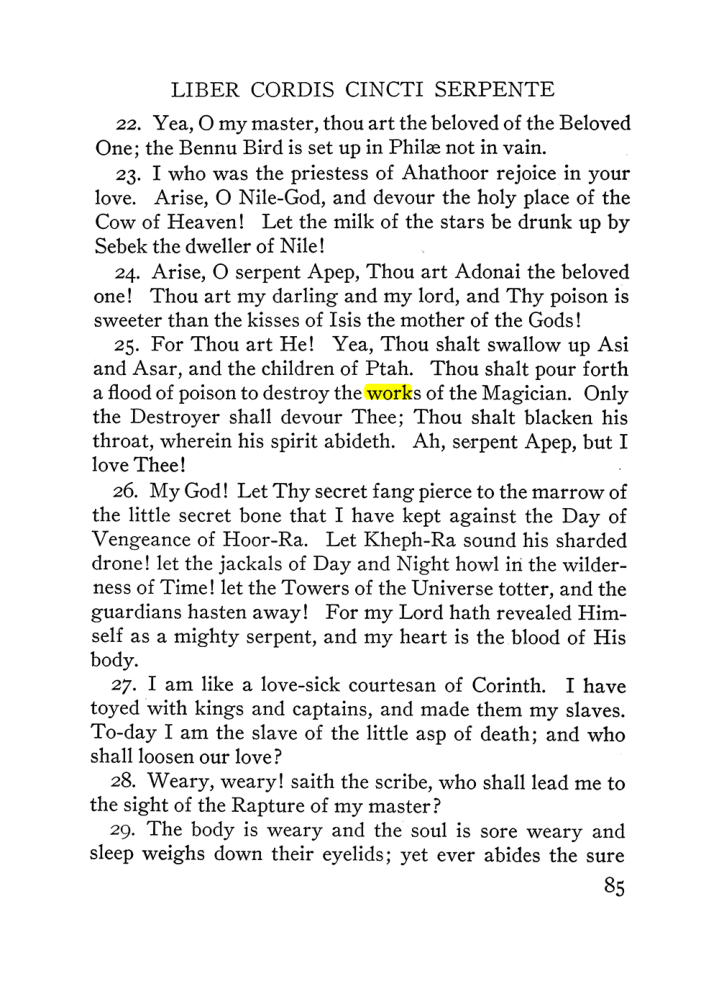 LIBER CORDIS CINCTI SERPENTE

22. Yea, O my master, thou art the beloved of the Beloved One; the Bennu Bird is set up in Philæ not in vain.

23. I who was the priestess of Ahathoor rejoice in your love. Arise, O Nile-God, and devour the holy place of the Cow of Heaven! Let the milk of the stars be drunk up by Sebek the dweller of Nile!

24. Arise, O serpent Apep, Thou art Adonai the beloved one! Thou art my darling and my lord, and Thy poison is sweeter than the kisses of Isis the mother of the Gods!

25. For Thou art He! Yea, Thou shalt swallow up Asi and Asar, and the children of Ptah. Thou shalt pour forth a flood of poison to destroy the works of the Magician. Only the Destroyer shall devour Thee; Thou shalt blacken his throat, wherein his spirit abideth. Ah, serpent Apep, but I love Thee!

26. My God! Let Thy secret fang pierce to the marrow of the little secret bone that I have kept against the Day of Vengeance of Hoor-Ra. Let Kheph-Ra sound his sharded drone! let the jackals of Day and Night howl in the wilderness of Time! let the Towers of the Universe totter, and the guardians hasten away! For my Lord hath revealed Himself as a mighty serpent, and my heart is the blood of His body.

27. I am like a love-sick courtesan of Corinth. I have toyed with kings and captains, and made them my slaves. To-day I am the slave of the little asp of death; and who shall loosen our love?

28. Weary, weary! saith the scribe, who shall lead me to the sight of the Rapture of my master?

29. The body is weary and the soul is sore weary and sleep weighs down their eyelids; yet ever abides the sure

85